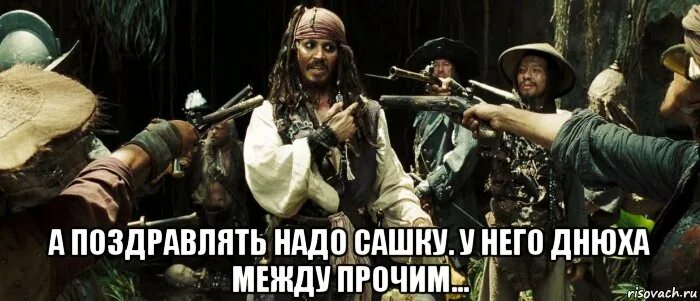 А ПОЗДРАВЛЯТЬ НАДО САШКУ. У НЕГО ДНЮХА МЕЖДУ ПРОЧИМ...

risovach.ru